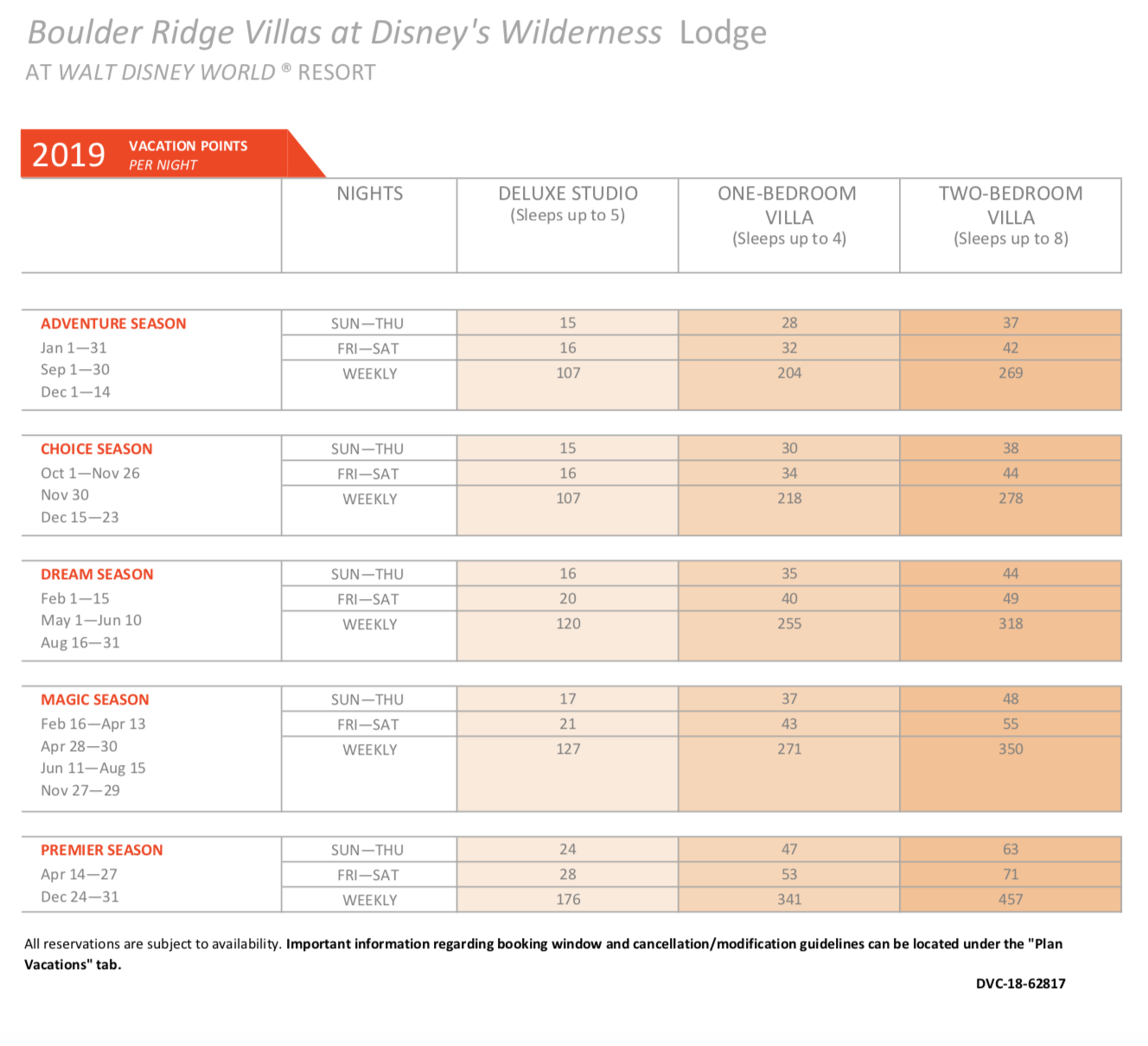 Boulder Ridge Villas at Disney's Wilderness Lodge
AT WALT DISNEY WORLD ® RESORT

2019 VACATION POINTS PER NIGHT

| | NIGHTS | DELUXE STUDIO (Sleeps up to 5) | ONE-BEDROOM VILLA (Sleeps up to 4) | TWO-BEDROOM VILLA (Sleeps up to 8) |
|---|---|---|---|---|
| ADVENTURE SEASON Jan 1—31 Sep 1—30 Dec 1—14 | SUN—THU | 15 | 28 | 37 |
| | FRI—SAT | 16 | 32 | 42 |
| | WEEKLY | 107 | 204 | 269 |
| CHOICE SEASON Oct 1—Nov 26 Nov 30 Dec 15—23 | SUN—THU | 15 | 30 | 38 |
| | FRI—SAT | 16 | 34 | 44 |
| | WEEKLY | 107 | 218 | 278 |
| DREAM SEASON Feb 1—15 May 1—Jun 10 Aug 16—31 | SUN—THU | 16 | 35 | 44 |
| | FRI—SAT | 20 | 40 | 49 |
| | WEEKLY | 120 | 255 | 318 |
| MAGIC SEASON Feb 16—Apr 13 Apr 28—30 Jun 11—Aug 15 Nov 27—29 | SUN—THU | 17 | 37 | 48 |
| | FRI—SAT | 21 | 43 | 55 |
| | WEEKLY | 127 | 271 | 350 |
| PREMIER SEASON Apr 14—27 Dec 24—31 | SUN—THU | 24 | 47 | 63 |
| | FRI—SAT | 28 | 53 | 71 |
| | WEEKLY | 176 | 341 | 457 |

All reservations are subject to availability. Important information regarding booking window and cancellation/modification guidelines can be located under the "Plan Vacations" tab.

DVC-18-62817